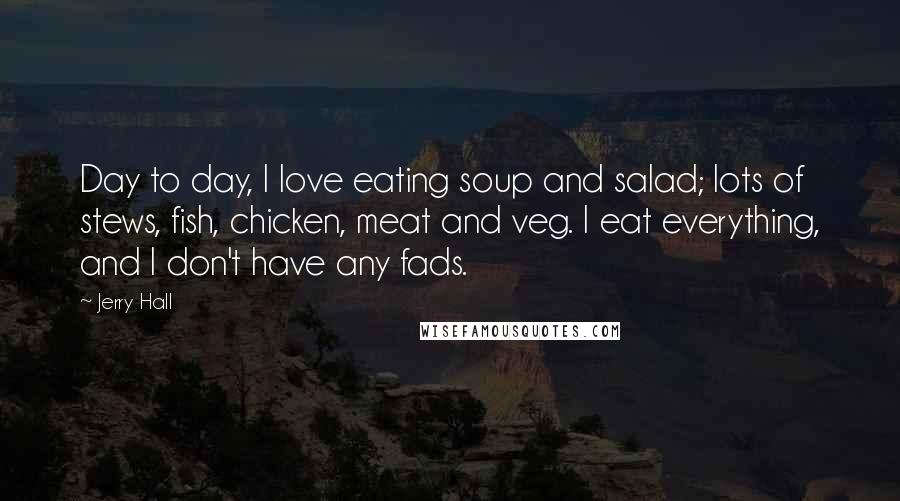 Day to day, I love eating soup and salad; lots of stews, fish, chicken, meat and veg. I eat everything, and I don't have any fads.

~ Jerry Hall

WISEFAMOUSQUOTES.COM